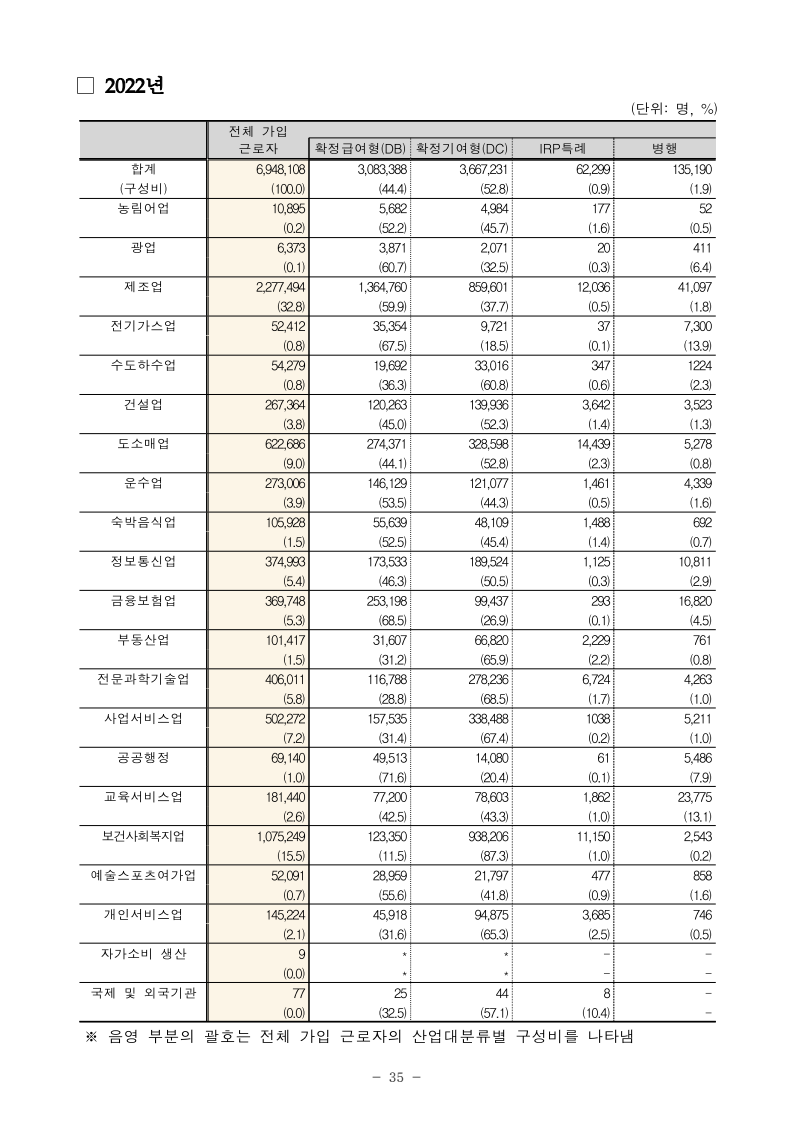 □ 2022년

(단위: 명, %)

| | 전체 가입 근로자 | 확정급여형(DB) | 확정기여형(DC) | IRP특례 | 병행 |
|---|---|---|---|---|---|
| 합계 | 6,948,108 | 3,083,388 | 3,667,231 | 62,299 | 135,190 |
| (구성비) | (100.0) | (44.4) | (52.8) | (0.9) | (1.9) |
| 농림어업 | 10,895 | 5,682 | 4,984 | 177 | 52 |
| | (0.2) | (52.2) | (45.7) | (1.6) | (0.5) |
| 광업 | 6,373 | 3,871 | 2,071 | 20 | 411 |
| | (0.1) | (60.7) | (32.5) | (0.3) | (6.4) |
| 제조업 | 2,277,494 | 1,364,760 | 859,601 | 12,036 | 41,097 |
| | (32.8) | (59.9) | (37.7) | (0.5) | (1.8) |
| 전기가스업 | 52,412 | 35,354 | 9,721 | 37 | 7,300 |
| | (0.8) | (67.5) | (18.5) | (0.1) | (13.9) |
| 수도하수업 | 54,279 | 19,692 | 33,016 | 347 | 1224 |
| | (0.8) | (36.3) | (60.8) | (0.6) | (2.3) |
| 건설업 | 267,364 | 120,263 | 139,936 | 3,642 | 3,523 |
| | (3.8) | (45.0) | (52.3) | (1.4) | (1.3) |
| 도소매업 | 622,686 | 274,371 | 328,598 | 14,439 | 5,278 |
| | (9.0) | (44.1) | (52.8) | (2.3) | (0.8) |
| 운수업 | 273,006 | 146,129 | 121,077 | 1,461 | 4,339 |
| | (3.9) | (53.5) | (44.3) | (0.5) | (1.6) |
| 숙박음식업 | 105,928 | 55,639 | 48,109 | 1,488 | 692 |
| | (1.5) | (52.5) | (45.4) | (1.4) | (0.7) |
| 정보통신업 | 374,993 | 173,533 | 189,524 | 1,125 | 10,811 |
| | (5.4) | (46.3) | (50.5) | (0.3) | (2.9) |
| 금융보험업 | 369,748 | 253,198 | 99,437 | 293 | 16,820 |
| | (5.3) | (68.5) | (26.9) | (0.1) | (4.5) |
| 부동산업 | 101,417 | 31,607 | 66,820 | 2,229 | 761 |
| | (1.5) | (31.2) | (65.9) | (2.2) | (0.8) |
| 전문과학기술업 | 406,011 | 116,788 | 278,236 | 6,724 | 4,263 |
| | (5.8) | (28.8) | (68.5) | (1.7) | (1.0) |
| 사업서비스업 | 502,272 | 157,535 | 338,488 | 1038 | 5,211 |
| | (7.2) | (31.4) | (67.4) | (0.2) | (1.0) |
| 공공행정 | 69,140 | 49,513 | 14,080 | 61 | 5,486 |
| | (1.0) | (71.6) | (20.4) | (0.1) | (7.9) |
| 교육서비스업 | 181,440 | 77,200 | 78,603 | 1,862 | 23,775 |
| | (2.6) | (42.5) | (43.3) | (1.0) | (13.1) |
| 보건사회복지업 | 1,075,249 | 123,350 | 938,206 | 11,150 | 2,543 |
| | (15.5) | (11.5) | (87.3) | (1.0) | (0.2) |
| 예술스포츠여가업 | 52,091 | 28,959 | 21,797 | 477 | 858 |
| | (0.7) | (55.6) | (41.8) | (0.9) | (1.6) |
| 개인서비스업 | 145,224 | 45,918 | 94,875 | 3,685 | 746 |
| | (2.1) | (31.6) | (65.3) | (2.5) | (0.5) |
| 자가소비 생산 | 9 | * | * | - | - |
| | (0.0) | * | * | - | - |
| 국제 및 외국기관 | 77 | 25 | 44 | 8 | - |
| | (0.0) | (32.5) | (57.1) | (10.4) | - |

※ 음영 부분의 괄호는 전체 가입 근로자의 산업대분류별 구성비를 나타냄

- 35 -